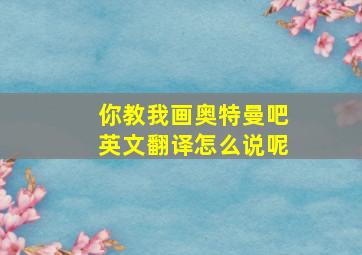 你教我画奥特曼吧
英文翻译怎么说呢